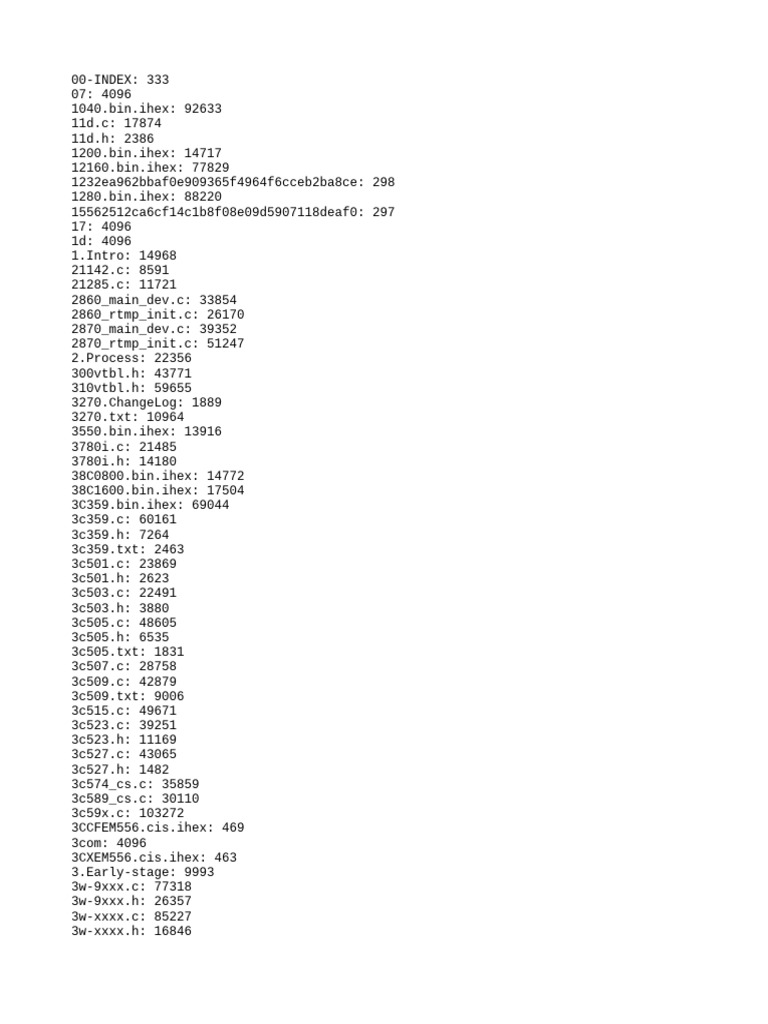 00-INDEX: 333
07: 4096
1040.bin.ihex: 92633
11d.c: 17874
11d.h: 2386
1200.bin.ihex: 14717
12160.bin.ihex: 77829
1232ea962bbaf0e909365f4964f6cceb2ba8ce: 298
1280.bin.ihex: 88220
15562512ca6cf14c1b8f08e09d5907118deaf0: 297
17: 4096
1d: 4096
1.Intro: 14968
21142.c: 8591
21285.c: 11721
2860_main_dev.c: 33854
2860_rtmp_init.c: 26170
2870_main_dev.c: 39352
2870_rtmp_init.c: 51247
2.Process: 22356
300vtbl.h: 43771
310vtbl.h: 59655
3270.ChangeLog: 1889
3270.txt: 10964
3550.bin.ihex: 13916
3780i.c: 21485
3780i.h: 14180
38C0800.bin.ihex: 14772
38C1600.bin.ihex: 17504
3C359.bin.ihex: 69044
3c359.c: 60161
3c359.h: 7264
3c359.txt: 2463
3c501.c: 23869
3c501.h: 2623
3c503.c: 22491
3c503.h: 3880
3c505.c: 48605
3c505.h: 6535
3c505.txt: 1831
3c507.c: 28758
3c509.c: 42879
3c509.txt: 9006
3c515.c: 49671
3c523.c: 39251
3c523.h: 11169
3c527.c: 43065
3c527.h: 1482
3c574_cs.c: 35859
3c589_cs.c: 30110
3c59x.c: 103272
3CCFEM556.cis.ihex: 469
3com: 4096
3CXEM556.cis.ihex: 463
3.Early-stage: 9993
3w-9xxx.c: 77318
3w-9xxx.h: 26357
3w-xxxx.c: 85227
3w-xxxx.h: 16846